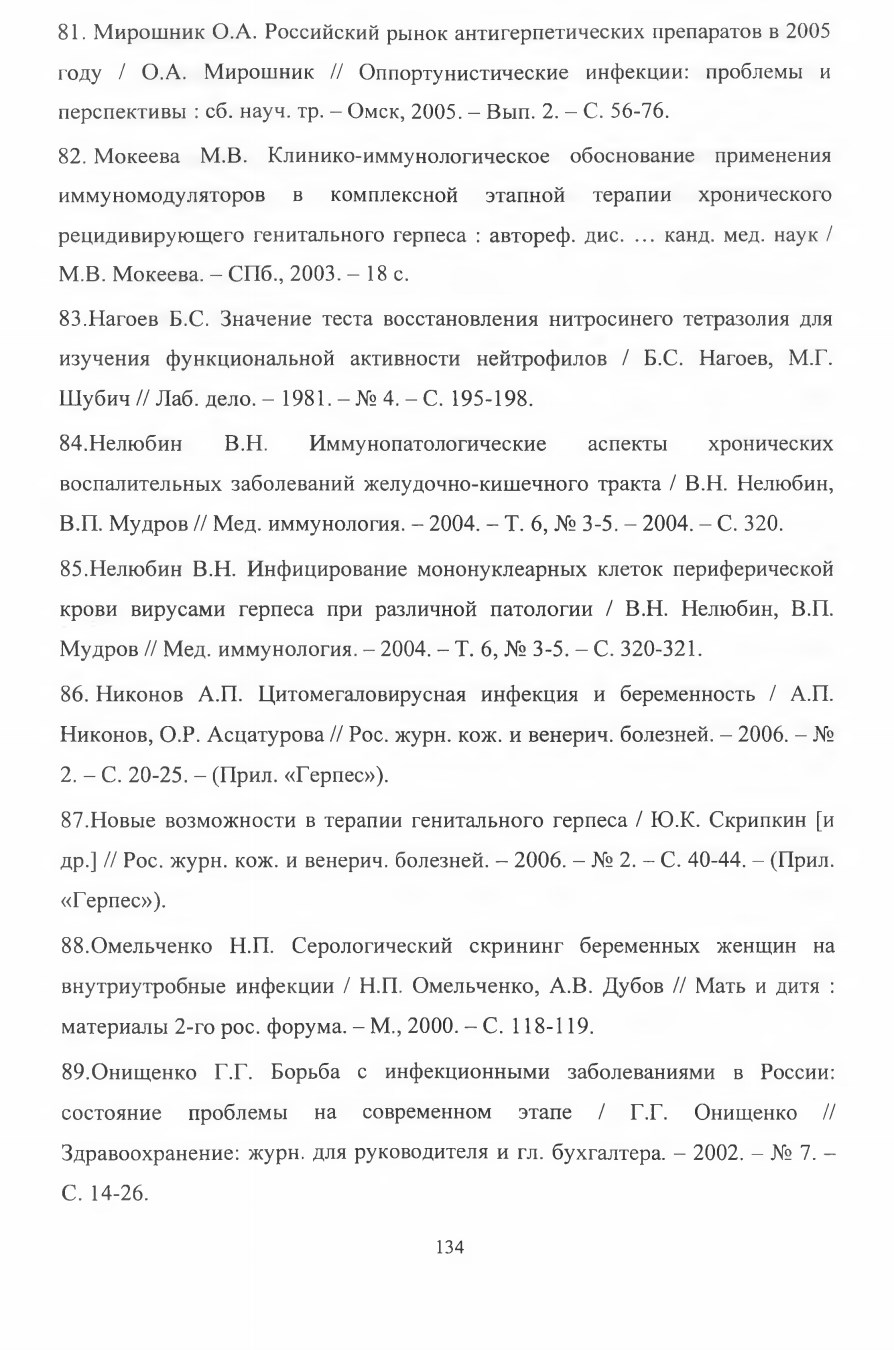 81. Мирошник О.А. Российский рынок антигерпетических препаратов в 2005 году / О.А. Мирошник // Оппортунистические инфекции: проблемы и перспективы : сб. науч. тр. – Омск, 2005. – Вып. 2. – С. 56-76.

82. Мокеева М.В. Клинико-иммунологическое обоснование применения иммуномодуляторов в комплексной этапной терапии хронического рецидивирующего генитального герпеса : автореф. дис. … канд. мед. наук / М.В. Мокеева. – СПб., 2003. – 18 с.

83.Нагоев Б.С. Значение теста восстановления нитросинего тетразолия для изучения функциональной активности нейтрофилов / Б.С. Нагоев, М.Г. Шубич // Лаб. дело. – 1981. – № 4. – С. 195-198.

84.Нелюбин В.Н. Иммунопатологические аспекты хронических воспалительных заболеваний желудочно-кишечного тракта / В.Н. Нелюбин, В.П. Мудров // Мед. иммунология. – 2004. – Т. 6, № 3-5. – 2004. – С. 320.

85.Нелюбин В.Н. Инфицирование мононуклеарных клеток периферической крови вирусами герпеса при различной патологии / В.Н. Нелюбин, В.П. Мудров // Мед. иммунология. – 2004. – Т. 6, № 3-5. – С. 320-321.

86. Никонов А.П. Цитомегаловирусная инфекция и беременность / А.П. Никонов, О.Р. Асцатурова // Рос. журн. кож. и венерич. болезней. – 2006. – № 2. – С. 20-25. – (Прил. «Герпес»).

87.Новые возможности в терапии генитального герпеса / Ю.К. Скрипкин [и др.] // Рос. журн. кож. и венерич. болезней. – 2006. – № 2. – С. 40-44. – (Прил. «Герпес»).

88.Омельченко Н.П. Серологический скрининг беременных женщин на внутриутробные инфекции / Н.П. Омельченко, А.В. Дубов // Мать и дитя : материалы 2-го рос. форума. – М., 2000. – С. 118-119.

89.Онищенко Г.Г. Борьба с инфекционными заболеваниями в России: состояние проблемы на современном этапе / Г.Г. Онищенко // Здравоохранение: журн. для руководителя и гл. бухгалтера. – 2002. – № 7. – С. 14-26.

134